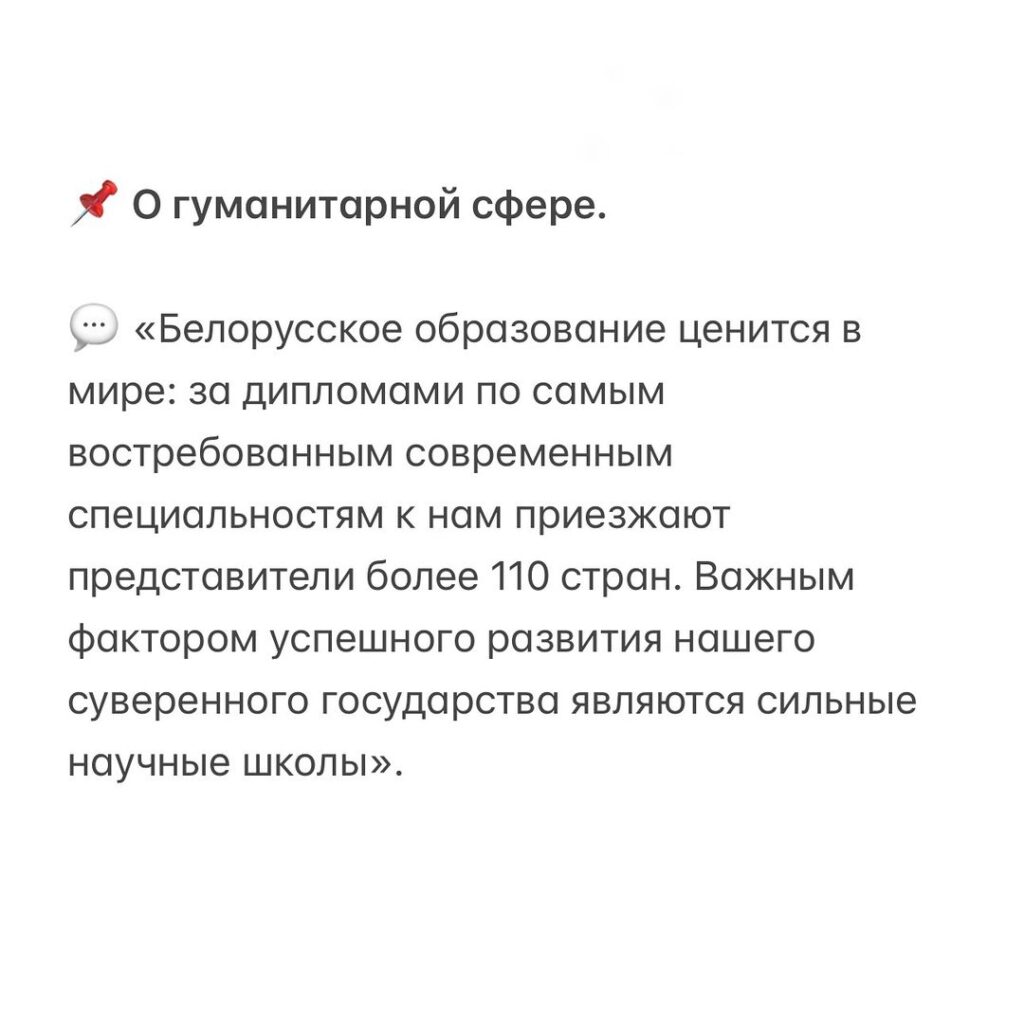 📌 О гуманитарной сфере.

💬 «Белорусское образование ценится в мире: за дипломами по самым востребованным современным специальностям к нам приезжают представители более 110 стран. Важным фактором успешного развития нашего суверенного государства являются сильные научные школы».